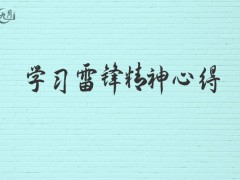 九月

学习雷锋精神心得